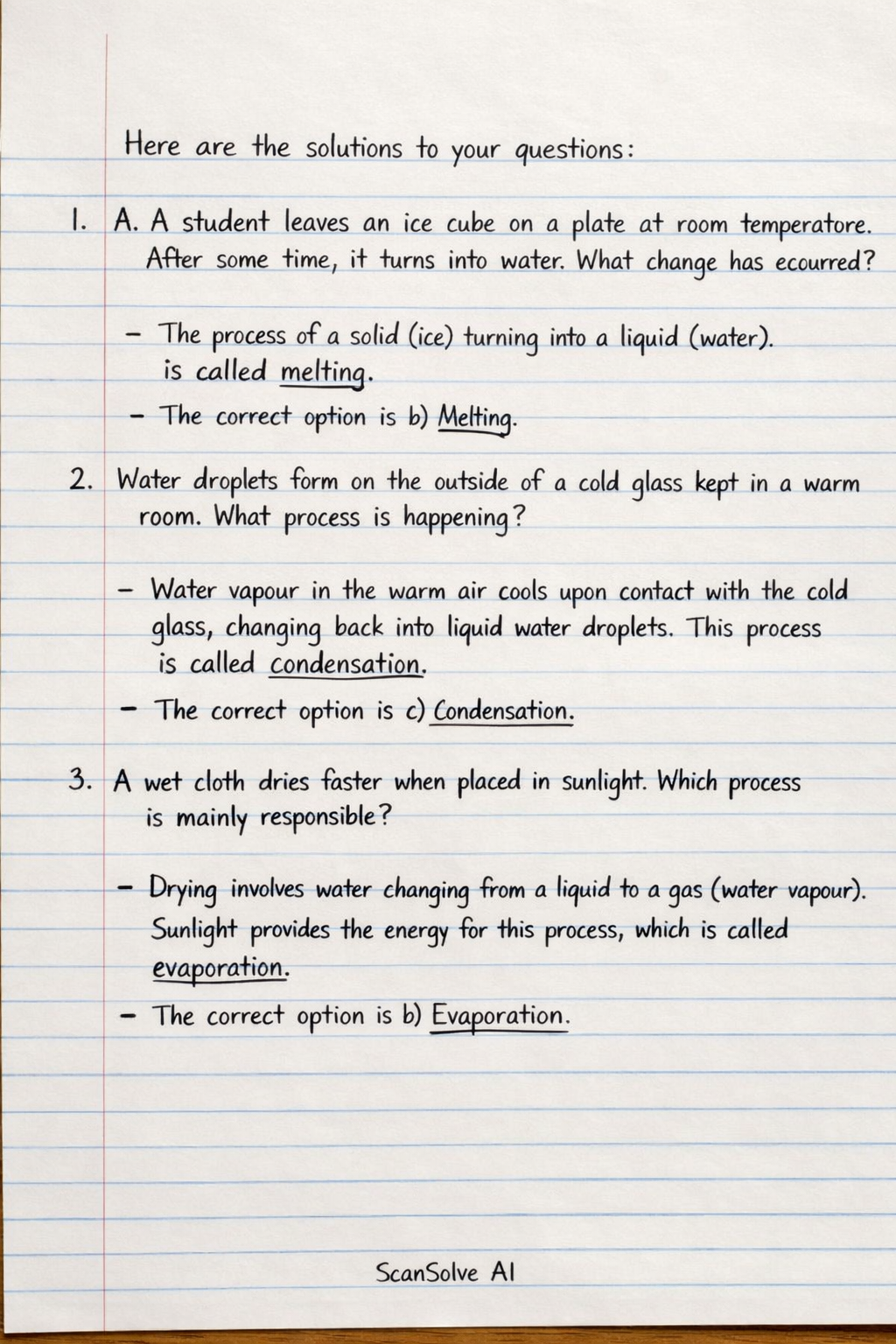 Here are the solutions to your questions:

1. A. A student leaves an ice cube on a plate at room temperatore. After some time, it turns into water. What change has ecourred?

– The process of a solid (ice) turning into a liquid (water). is called melting.

– The correct option is b) Melting.

2. Water droplets form on the outside of a cold glass kept in a warm room. What process is happening?

– Water vapour in the warm air cools upon contact with the cold glass, changing back into liquid water droplets. This process is called condensation.

– The correct option is c) Condensation.

3. A wet cloth dries faster when placed in sunlight. Which process is mainly responsible?

– Drying involves water changing from a liquid to a gas (water vapour). Sunlight provides the energy for this process, which is called evaporation.

– The correct option is b) Evaporation.

ScanSolve AI